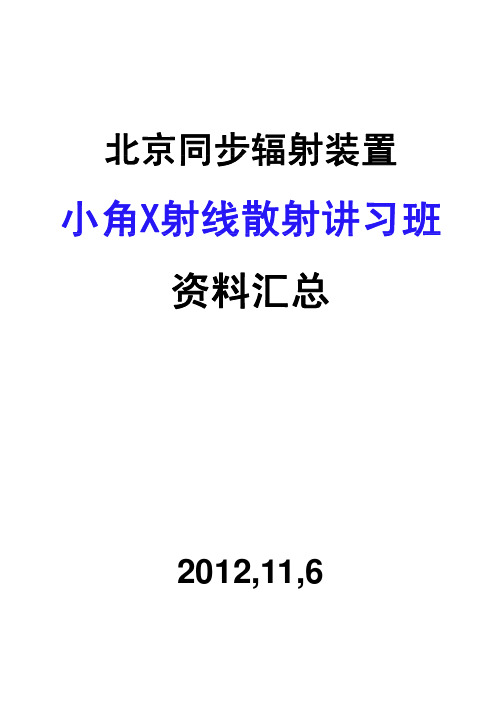 北京同步辐射装置

小角X射线散射讲习班

资料汇总

2012,11,6